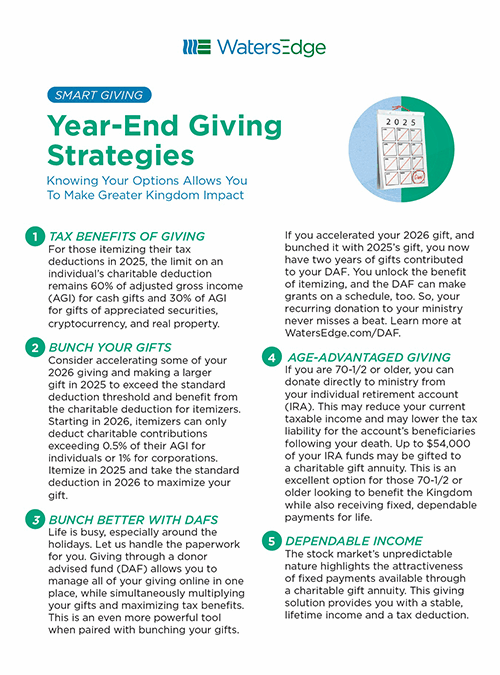 WatersEdge

SMART GIVING

Year-End Giving Strategies

Knowing Your Options Allows You To Make Greater Kingdom Impact

2025

1 TAX BENEFITS OF GIVING
For those itemizing their tax deductions in 2025, the limit on an individual's charitable deduction remains 60% of adjusted gross income (AGI) for cash gifts and 30% of AGI for gifts of appreciated securities, cryptocurrency, and real property.

2 BUNCH YOUR GIFTS
Consider accelerating some of your 2026 giving and making a larger gift in 2025 to exceed the standard deduction threshold and benefit from the charitable deduction for itemizers. Starting in 2026, itemizers can only deduct charitable contributions exceeding 0.5% of their AGI for individuals or 1% for corporations. Itemize in 2025 and take the standard deduction in 2026 to maximize your gift.

3 BUNCH BETTER WITH DAFS
Life is busy, especially around the holidays. Let us handle the paperwork for you. Giving through a donor advised fund (DAF) allows you to manage all of your giving online in one place, while simultaneously multiplying your gifts and maximizing tax benefits. This is an even more powerful tool when paired with bunching your gifts.

If you accelerated your 2026 gift, and bunched it with 2025's gift, you now have two years of gifts contributed to your DAF. You unlock the benefit of itemizing, and the DAF can make grants on a schedule, too. So, your recurring donation to your ministry never misses a beat. Learn more at WatersEdge.com/DAF.

4 AGE-ADVANTAGED GIVING
If you are 70-1/2 or older, you can donate directly to ministry from your individual retirement account (IRA). This may reduce your current taxable income and may lower the tax liability for the account's beneficiaries following your death. Up to $54,000 of your IRA funds may be gifted to a charitable gift annuity. This is an excellent option for those 70-1/2 or older looking to benefit the Kingdom while also receiving fixed, dependable payments for life.

5 DEPENDABLE INCOME
The stock market's unpredictable nature highlights the attractiveness of fixed payments available through a charitable gift annuity. This giving solution provides you with a stable, lifetime income and a tax deduction.